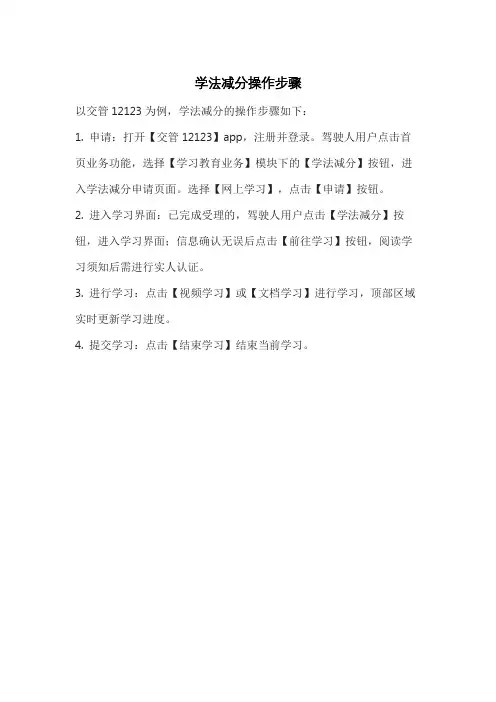 学法减分操作步骤

以交管12123为例，学法减分的操作步骤如下：

1.申请：打开【交管12123】app，注册并登录。驾驶人用户点击首页业务功能，选择【学习教育业务】模块下的【学法减分】按钮，进入学法减分申请页面。选择【网上学习】，点击【申请】按钮。

2.进入学习界面：已完成受理的，驾驶人用户点击【学法减分】按钮，进入学习界面；信息确认无误后点击【前往学习】按钮，阅读学习须知后需进行实人认证。

3.进行学习：点击【视频学习】或【文档学习】进行学习，顶部区域实时更新学习进度。

4.提交学习：点击【结束学习】结束当前学习。